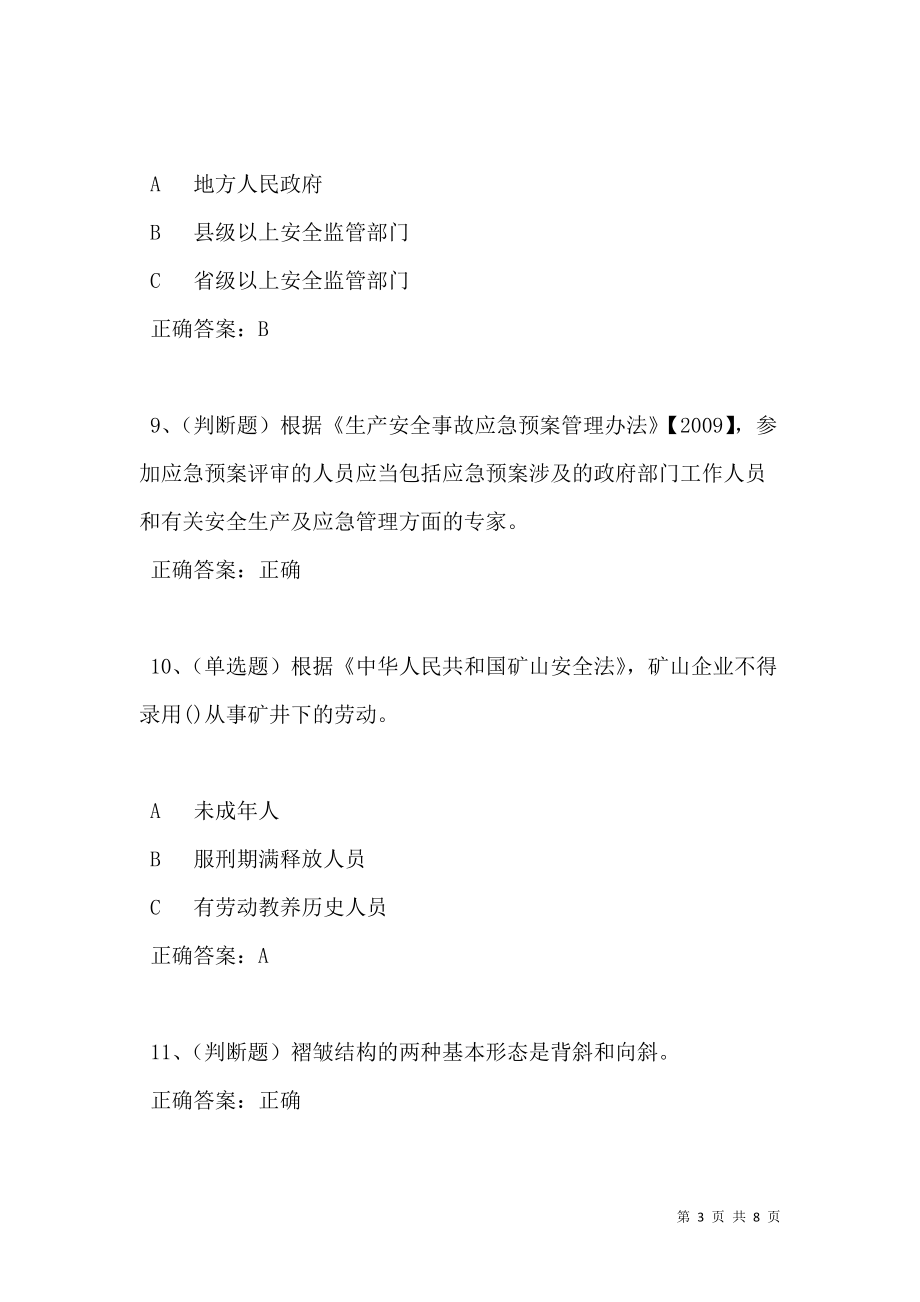 A　地方人民政府

B　县级以上安全监管部门

C　省级以上安全监管部门

正确答案：B

9、(判断题）根据《生产安全事故应急预案管理办法》【2009】，参加应急预案评审的人员应当包括应急预案涉及的政府部门工作人员和有关安全生产及应急管理方面的专家。

正确答案：正确

10、(单选题）根据《中华人民共和国矿山安全法》，矿山企业不得录用()从事矿井下的劳动。

A　未成年人

B　服刑期满释放人员

C　有劳动教养历史人员

正确答案：A

11、(判断题）褶皱结构的两种基本形态是背斜和向斜。

正确答案：正确

第 3 页 共 8 页